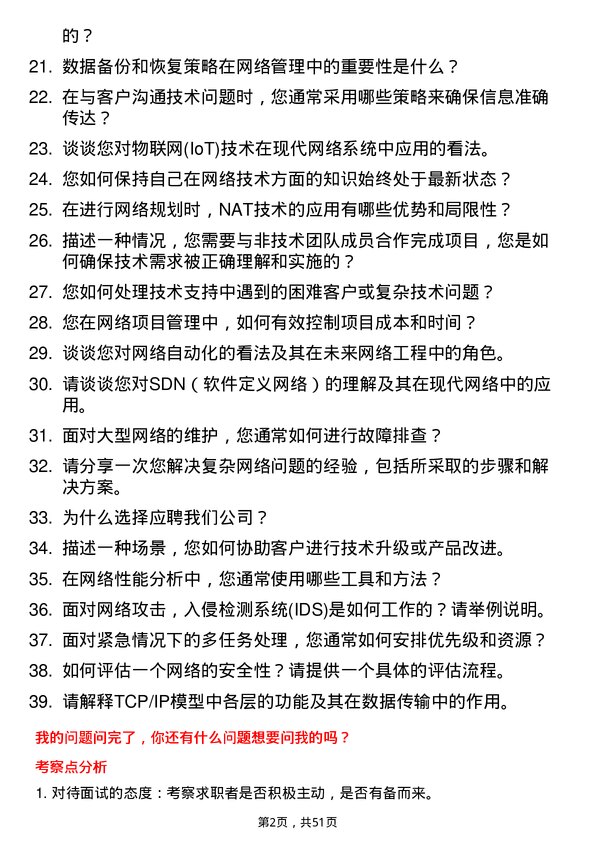 的？

21. 数据备份和恢复策略在网络管理中的重要性是什么？

22. 在与客户沟通技术问题时，您通常采用哪些策略来确保信息准确传达？

23. 谈谈您对物联网(IoT)技术在现代网络系统中应用的看法。

24. 您如何保持自己在网络技术方面的知识始终处于最新状态？

25. 在进行网络规划时，NAT技术的应用有哪些优势和局限性？

26. 描述一种情况，您需要与非技术团队成员合作完成项目，您是如何确保技术需求被正确理解和实施的？

27. 您如何处理技术支持中遇到的困难客户或复杂技术问题？

28. 您在网络项目管理中，如何有效控制项目成本和时间？

29. 谈谈您对网络自动化的看法及其在未来网络工程中的角色。

30. 请谈谈您对SDN（软件定义网络）的理解及其在现代网络中的应用。

31. 面对大型网络的维护，您通常如何进行故障排查？

32. 请分享一次您解决复杂网络问题的经验，包括所采取的步骤和解决方案。

33. 为什么选择应聘我们公司？

34. 描述一种场景，您如何协助客户进行技术升级或产品改进。

35. 在网络性能分析中，您通常使用哪些工具和方法？

36. 面对网络攻击，入侵检测系统(IDS)是如何工作的？请举例说明。

37. 面对紧急情况下的多任务处理，您通常如何安排优先级和资源？

38. 如何评估一个网络的安全性？请提供一个具体的评估流程。

39. 请解释TCP/IP模型中各层的功能及其在数据传输中的作用。

我的问题问完了，你还有什么问题想要问我的吗？

考察点分析

1. 对待面试的态度：考察求职者是否积极主动，是否有备而来。

第2页，共51页